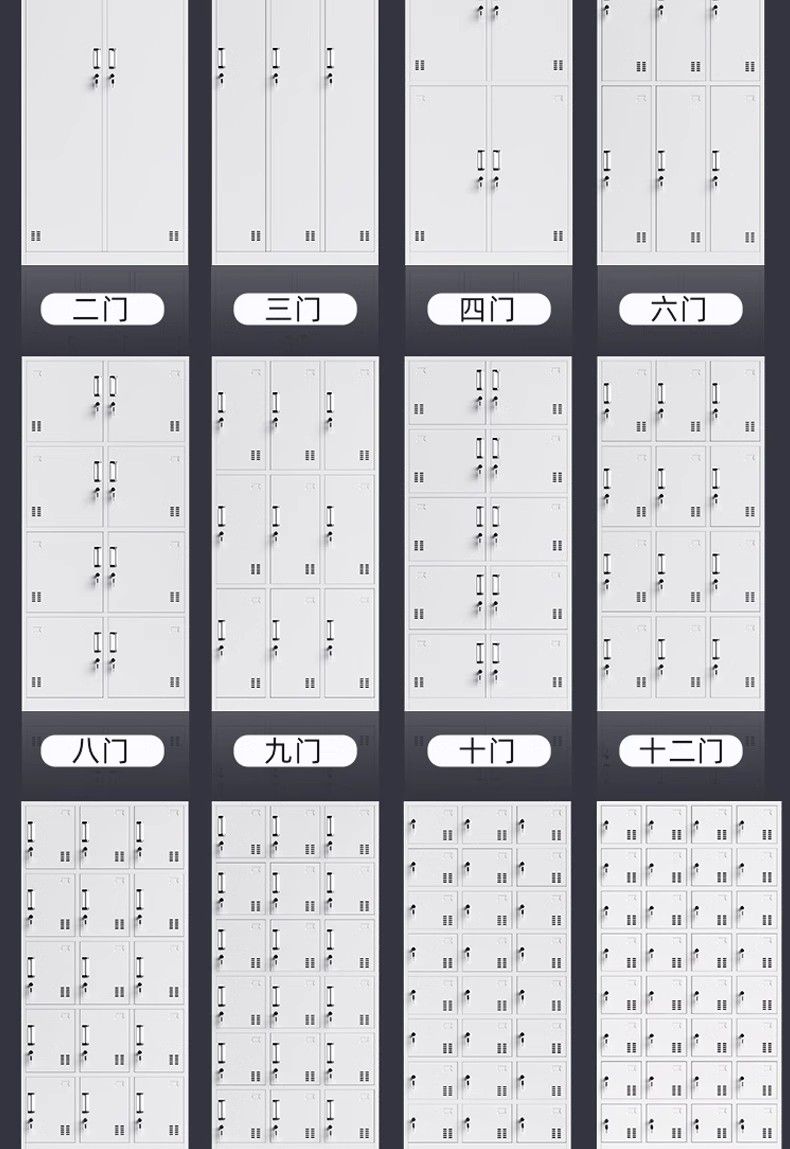 二门

三门

四门

六门

八门

九门

十门

十二门